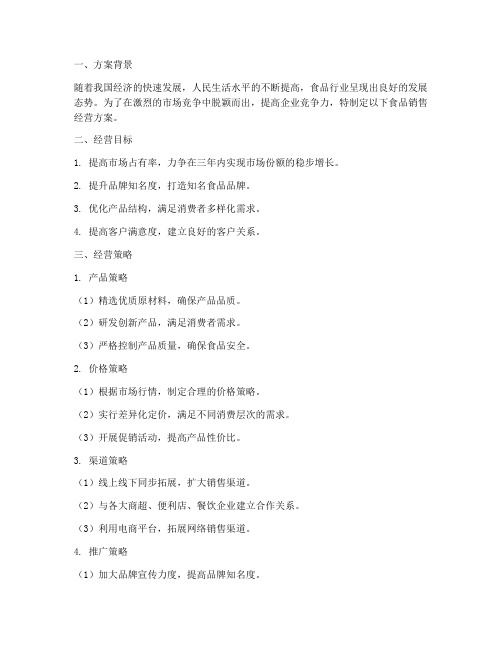 一、方案背景

随着我国经济的快速发展，人民生活水平的不断提高，食品行业呈现出良好的发展态势。为了在激烈的市场竞争中脱颖而出，提高企业竞争力，特制定以下食品销售经营方案。

二、经营目标

1. 提高市场占有率，力争在三年内实现市场份额的稳步增长。

2. 提升品牌知名度，打造知名食品品牌。

3. 优化产品结构，满足消费者多样化需求。

4. 提高客户满意度，建立良好的客户关系。

三、经营策略

1. 产品策略

（1）精选优质原材料，确保产品品质。

（2）研发创新产品，满足消费者需求。

（3）严格控制产品质量，确保食品安全。

2. 价格策略

（1）根据市场行情，制定合理的价格策略。

（2）实行差异化定价，满足不同消费层次的需求。

（3）开展促销活动，提高产品性价比。

3. 渠道策略

（1）线上线下同步拓展，扩大销售渠道。

（2）与各大商超、便利店、餐饮企业建立合作关系。

（3）利用电商平台，拓展网络销售渠道。

4. 推广策略

（1）加大品牌宣传力度，提高品牌知名度。